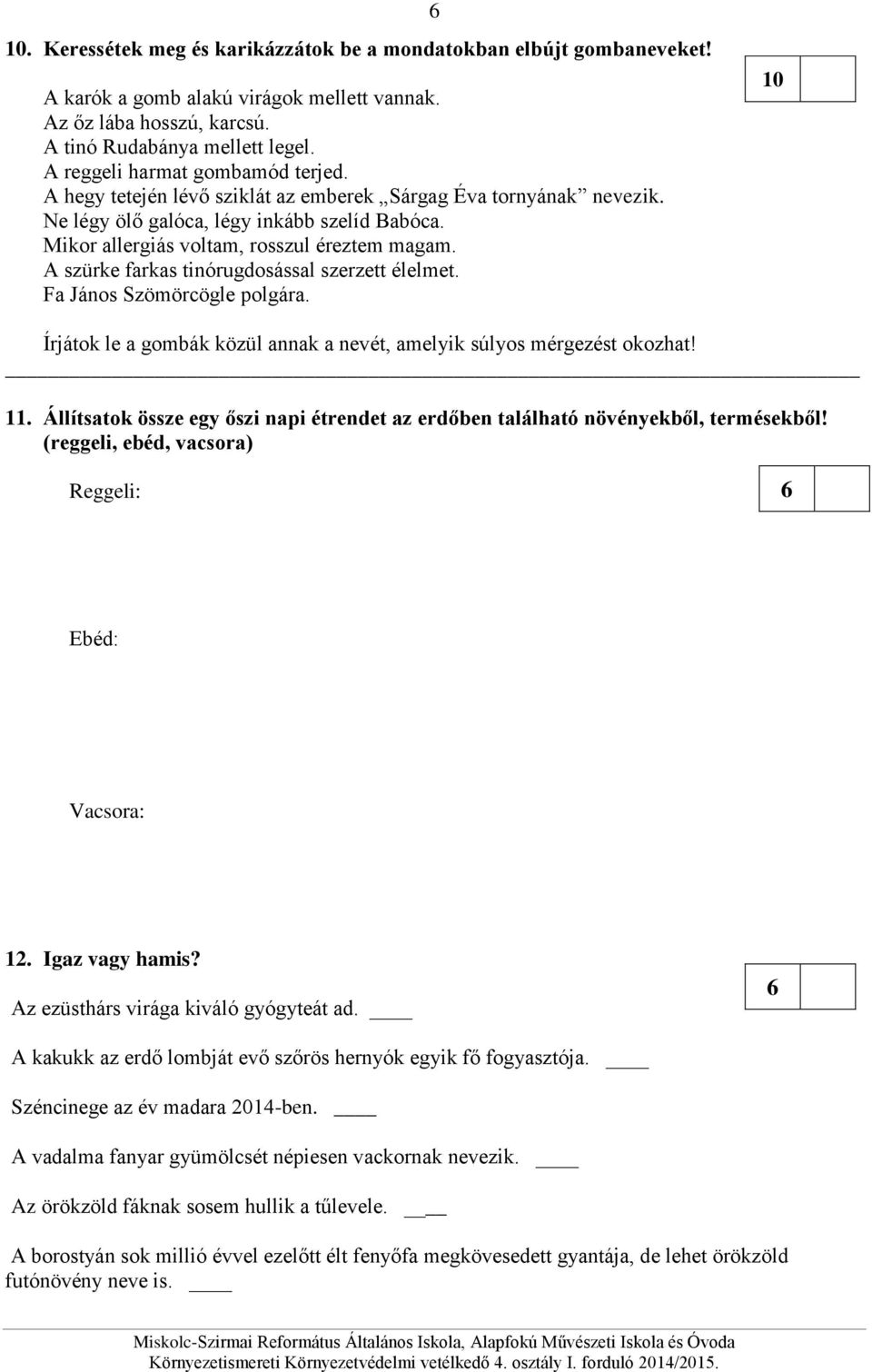 6

10. Keressétek meg és karikázzátok be a mondatokban elbújt gombaneveket!

10

A karók a gomb alakú virágok mellett vannak.
Az őz lába hosszú, karcsú.
A tinó Rudabánya mellett legel.
A reggeli harmat gombamód terjed.
A hegy tetején lévő sziklát az emberek „Sárgag Éva tornyának” nevezik.
Ne légy ölő galóca, légy inkább szelíd Babóca.
Mikor allergiás voltam, rosszul éreztem magam.
A szürke farkas tinórugdosással szerzett élelmet.
Fa János Szömörcögle polgára.

Írjátok le a gombák közül annak a nevét, amelyik súlyos mérgezést okozhat!

11. Állítsatok össze egy őszi napi étrendet az erdőben található növényekből, termésekből! (reggeli, ebéd, vacsora)

Reggeli:

6

Ebéd:

Vacsora:

12. Igaz vagy hamis?

6

Az ezüsthárs virága kiváló gyógyteát ad. ____

A kakukk az erdő lombját evő szőrös hernyók egyik fő fogyasztója. ____

Széncinege az év madara 2014-ben. ____

A vadalma fanyar gyümölcsét népiesen vackornak nevezik. ____

Az örökzöld fáknak sosem hullik a tűlevele. ____

A borostyán sok millió évvel ezelőtt élt fenyőfa megkövesedett gyantája, de lehet örökzöld futónövény neve is. ____

Miskolc-Szirmai Református Általános Iskola, Alapfokú Művészeti Iskola és Óvoda
Környezetismereti Környezetvédelmi vetélkedő 4. osztály I. forduló 2014/2015.